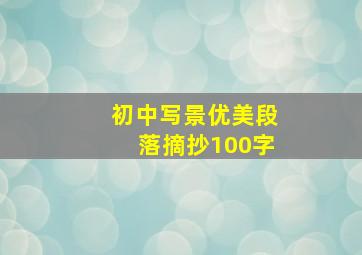 初中写景优美段落摘抄100字